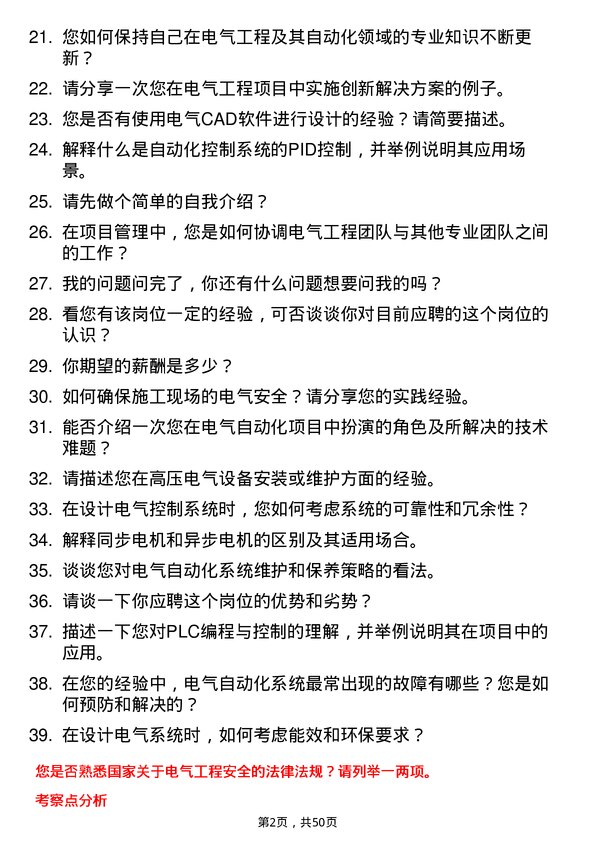 21. 您如何保持自己在电气工程及其自动化领域的专业知识不断更新？

22. 请分享一次您在电气工程项目中实施创新解决方案的例子。

23. 您是否有使用电气CAD软件进行设计的经验？请简要描述。

24. 解释什么是自动化控制系统的PID控制，并举例说明其应用场景。

25. 请先做个简单的自我介绍？

26. 在项目管理中，您是如何协调电气工程团队与其他专业团队之间的工作？

27. 我的问题问完了，你还有什么问题想要问我的吗？

28. 看您有该岗位一定的经验，可否谈谈你对目前应聘的这个岗位的认识？

29. 你期望的薪酬是多少？

30. 如何确保施工现场的电气安全？请分享您的实践经验。

31. 能否介绍一次您在电气自动化项目中扮演的角色及所解决的技术难题？

32. 请描述您在高压电气设备安装或维护方面的经验。

33. 在设计电气控制系统时，您如何考虑系统的可靠性和冗余性？

34. 解释同步电机和异步电机的区别及其适用场合。

35. 谈谈您对电气自动化系统维护和保养策略的看法。

36. 请谈一下你应聘这个岗位的优势和劣势？

37. 描述一下您对PLC编程与控制的理解，并举例说明其在项目中的应用。

38. 在您的经验中，电气自动化系统最常出现的故障有哪些？您是如何预防和解决的？

39. 在设计电气系统时，如何考虑能效和环保要求？

您是否熟悉国家关于电气工程安全的法律法规？请列举一两项。

考察点分析

第2页，共50页